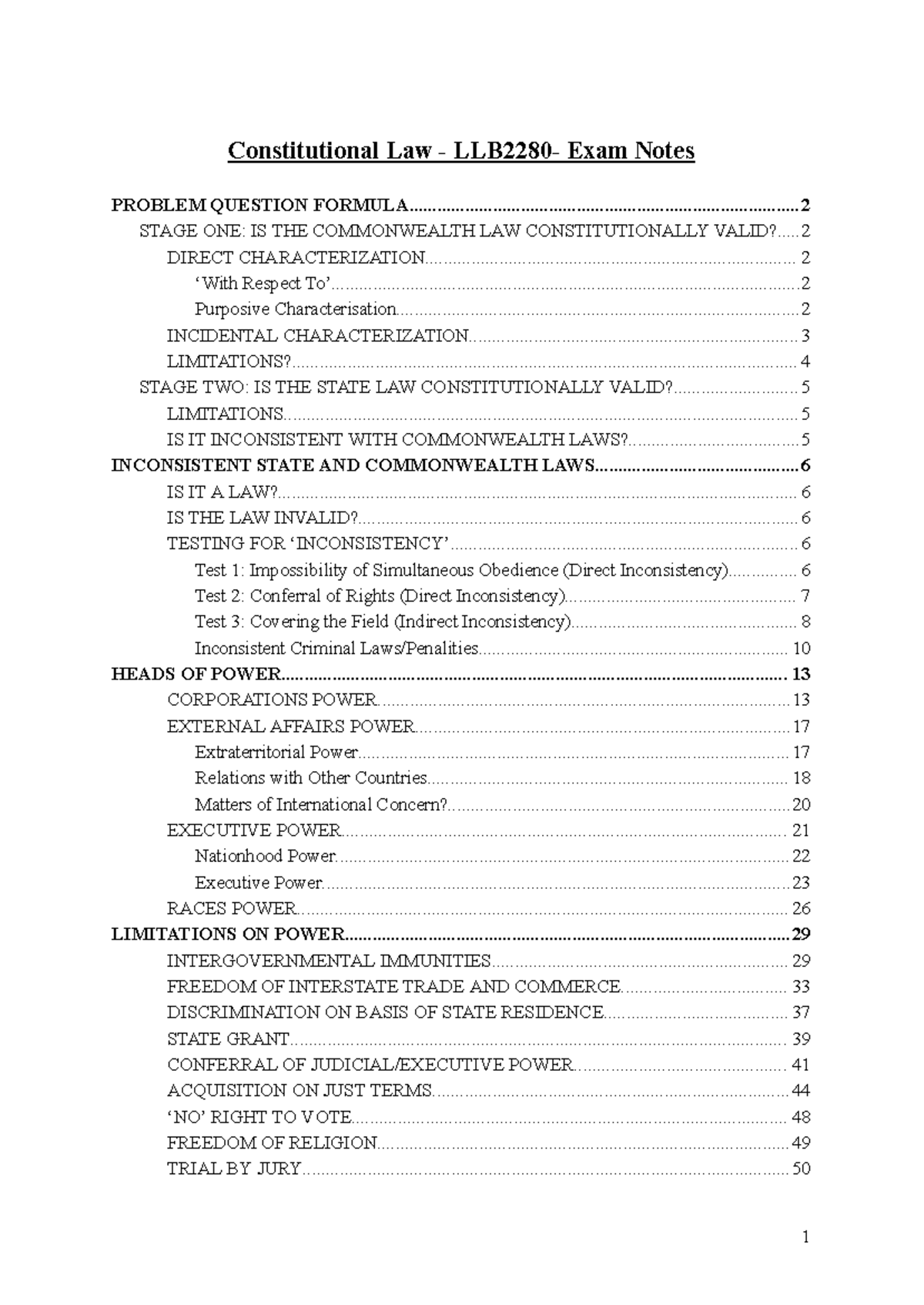 Constitutional Law - LLB2280- Exam Notes

PROBLEM QUESTION FORMULA 2
STAGE ONE: IS THE COMMONWEALTH LAW CONSTITUTIONALLY VALID? 2
DIRECT CHARACTERIZATION 2
'With Respect To' 2
Purposive Characterisation 2
INCIDENTAL CHARACTERIZATION 3
LIMITATIONS? 4
STAGE TWO: IS THE STATE LAW CONSTITUTIONALLY VALID? 5
LIMITATIONS 5
IS IT INCONSISTENT WITH COMMONWEALTH LAWS? 5
INCONSISTENT STATE AND COMMONWEALTH LAWS 6
IS IT A LAW? 6
IS THE LAW INVALID? 6
TESTING FOR 'INCONSISTENCY' 6
Test 1: Impossibility of Simultaneous Obedience (Direct Inconsistency) 6
Test 2: Conferral of Rights (Direct Inconsistency) 7
Test 3: Covering the Field (Indirect Inconsistency) 8
Inconsistent Criminal Laws/Penalities 10
HEADS OF POWER 13
CORPORATIONS POWER 13
EXTERNAL AFFAIRS POWER 17
Extraterritorial Power 17
Relations with Other Countries 18
Matters of International Concern? 20
EXECUTIVE POWER 21
Nationhood Power 22
Executive Power 23
RACES POWER 26
LIMITATIONS ON POWER 29
INTERGOVERNMENTAL IMMUNITIES 29
FREEDOM OF INTERSTATE TRADE AND COMMERCE 33
DISCRIMINATION ON BASIS OF STATE RESIDENCE 37
STATE GRANT 39
CONFERRAL OF JUDICIAL/EXECUTIVE POWER 41
ACQUISITION ON JUST TERMS 44
'NO' RIGHT TO VOTE 48
FREEDOM OF RELIGION 49
TRIAL BY JURY 50

1